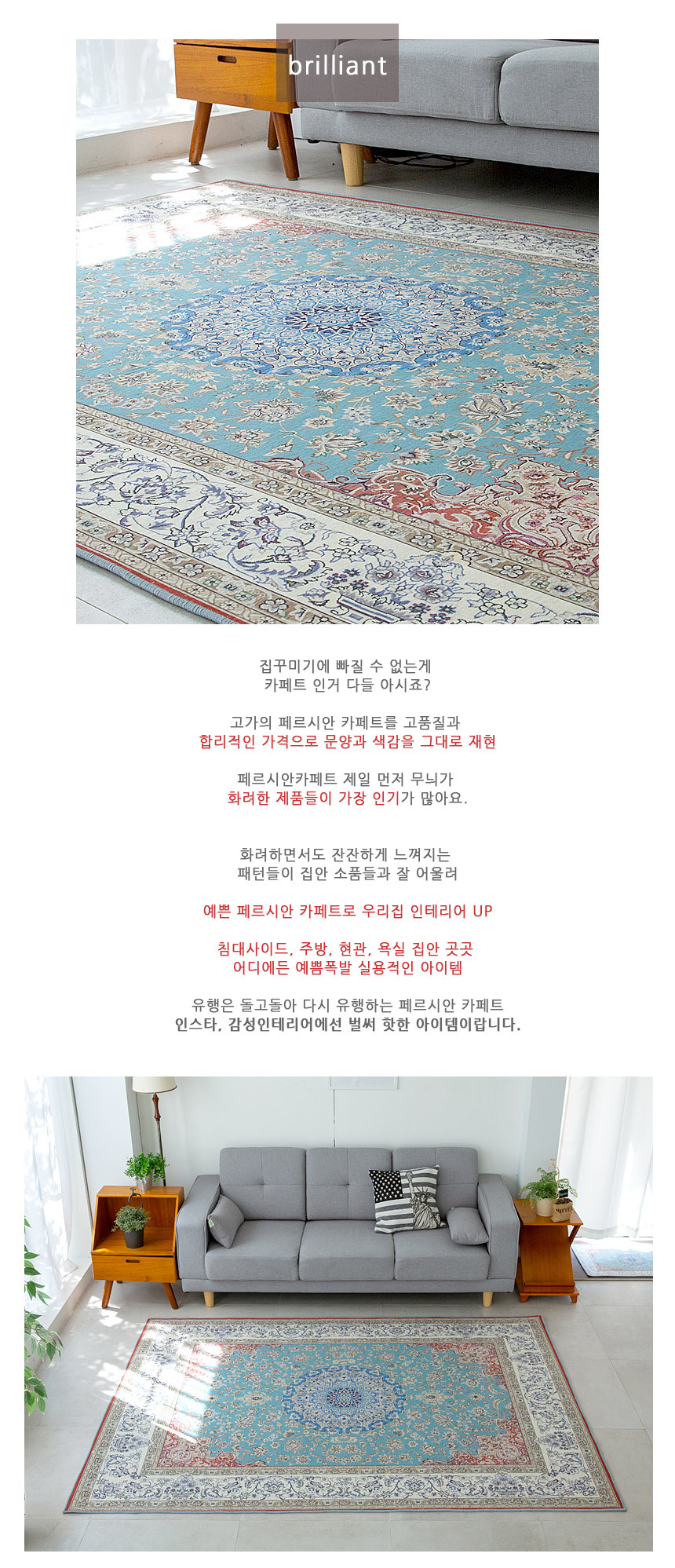 brilliant

집꾸미기에 빠질 수 없는게
카페트 인거 다들 아시죠?

고가의 페르시안 카페트를 고품질과
합리적인 가격으로 문양과 색감을 그대로 재현

페르시안카페트 제일 먼저 무늬가
화려한 제품들이 가장 인기가 많아요.

화려하면서도 잔잔하게 느껴지는
패턴들이 집안 소품들과 잘 어울려

예쁜 페르시안 카페트로 우리집 인테리어 UP

침대사이드, 주방, 현관, 욕실 집안 곳곳
어디에든 예쁨폭발 실용적인 아이템

유행은 돌고돌아 다시 유행하는 페르시안 카페트
인스타, 감성인테리어에선 벌써 핫한 아이템이랍니다.